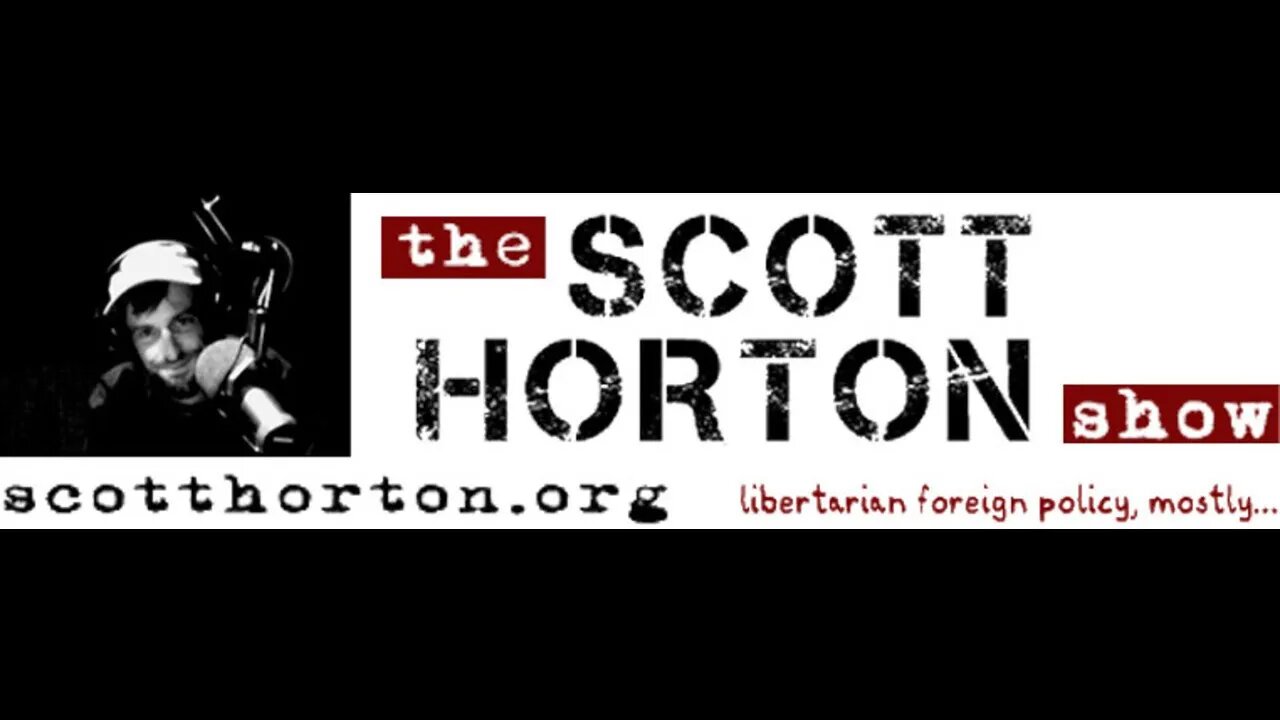 the SCOTT HORTON show

scotthorton.org

libertarian foreign policy, mostly...